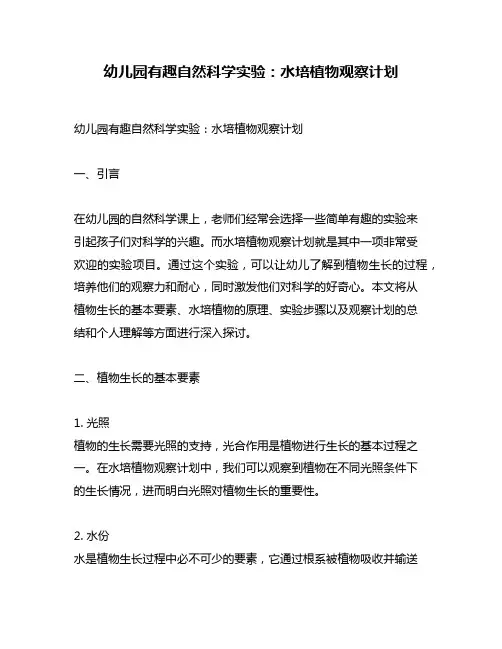 幼儿园有趣自然科学实验：水培植物观察计划

幼儿园有趣自然科学实验：水培植物观察计划

一、引言

在幼儿园的自然科学课上，老师们经常会选择一些简单有趣的实验来引起孩子们对科学的兴趣。而水培植物观察计划就是其中一项非常受欢迎的实验项目。通过这个实验，可以让幼儿了解到植物生长的过程，培养他们的观察力和耐心，同时激发他们对科学的好奇心。本文将从植物生长的基本要素、水培植物的原理、实验步骤以及观察计划的总结和个人理解等方面进行深入探讨。

二、植物生长的基本要素

1. 光照
植物的生长需要光照的支持，光合作用是植物进行生长的基本过程之一。在水培植物观察计划中，我们可以观察到植物在不同光照条件下的生长情况，进而明白光照对植物生长的重要性。

2. 水份
水是植物生长过程中必不可少的要素，它通过根系被植物吸收并输送